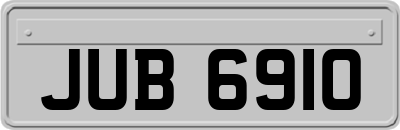 JUB 6910